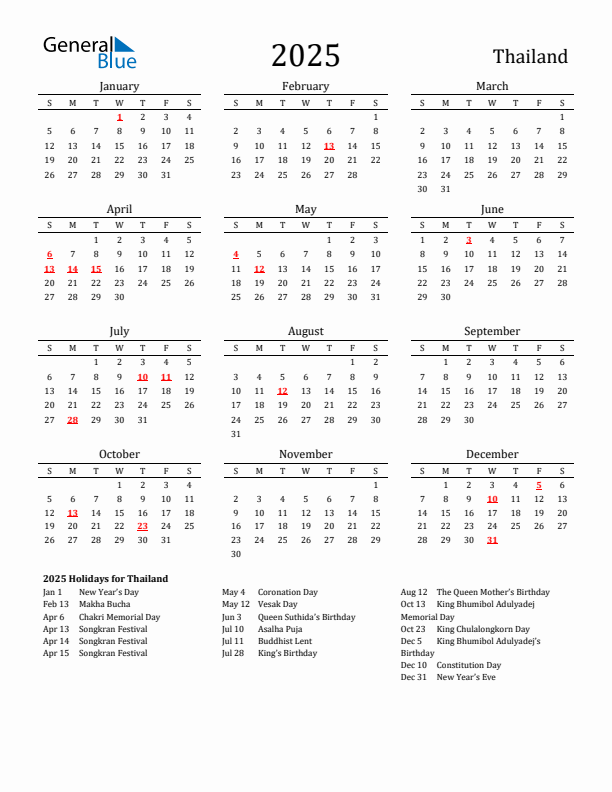 General Blue

2025

Thailand

January

| S | M | T | W | T | F | S |
|---|---|---|---|---|---|---|
| | | | 1 | 2 | 3 | 4 |
| 5 | 6 | 7 | 8 | 9 | 10 | 11 |
| 12 | 13 | 14 | 15 | 16 | 17 | 18 |
| 19 | 20 | 21 | 22 | 23 | 24 | 25 |
| 26 | 27 | 28 | 29 | 30 | 31 | |

February

| S | M | T | W | T | F | S |
|---|---|---|---|---|---|---|
| | | | | | | 1 |
| 2 | 3 | 4 | 5 | 6 | 7 | 8 |
| 9 | 10 | 11 | 12 | 13 | 14 | 15 |
| 16 | 17 | 18 | 19 | 20 | 21 | 22 |
| 23 | 24 | 25 | 26 | 27 | 28 | |

March

| S | M | T | W | T | F | S |
|---|---|---|---|---|---|---|
| | | | | | | 1 |
| 2 | 3 | 4 | 5 | 6 | 7 | 8 |
| 9 | 10 | 11 | 12 | 13 | 14 | 15 |
| 16 | 17 | 18 | 19 | 20 | 21 | 22 |
| 23 | 24 | 25 | 26 | 27 | 28 | 29 |
| 30 | 31 | | | | | |

April

| S | M | T | W | T | F | S |
|---|---|---|---|---|---|---|
| | | 1 | 2 | 3 | 4 | 5 |
| 6 | 7 | 8 | 9 | 10 | 11 | 12 |
| 13 | 14 | 15 | 16 | 17 | 18 | 19 |
| 20 | 21 | 22 | 23 | 24 | 25 | 26 |
| 27 | 28 | 29 | 30 | | | |

May

| S | M | T | W | T | F | S |
|---|---|---|---|---|---|---|
| | | | | 1 | 2 | 3 |
| 4 | 5 | 6 | 7 | 8 | 9 | 10 |
| 11 | 12 | 13 | 14 | 15 | 16 | 17 |
| 18 | 19 | 20 | 21 | 22 | 23 | 24 |
| 25 | 26 | 27 | 28 | 29 | 30 | 31 |

June

| S | M | T | W | T | F | S |
|---|---|---|---|---|---|---|
| 1 | 2 | 3 | 4 | 5 | 6 | 7 |
| 8 | 9 | 10 | 11 | 12 | 13 | 14 |
| 15 | 16 | 17 | 18 | 19 | 20 | 21 |
| 22 | 23 | 24 | 25 | 26 | 27 | 28 |
| 29 | 30 | | | | | |

July

| S | M | T | W | T | F | S |
|---|---|---|---|---|---|---|
| | | 1 | 2 | 3 | 4 | 5 |
| 6 | 7 | 8 | 9 | 10 | 11 | 12 |
| 13 | 14 | 15 | 16 | 17 | 18 | 19 |
| 20 | 21 | 22 | 23 | 24 | 25 | 26 |
| 27 | 28 | 29 | 30 | 31 | | |

August

| S | M | T | W | T | F | S |
|---|---|---|---|---|---|---|
| | | | | | 1 | 2 |
| 3 | 4 | 5 | 6 | 7 | 8 | 9 |
| 10 | 11 | 12 | 13 | 14 | 15 | 16 |
| 17 | 18 | 19 | 20 | 21 | 22 | 23 |
| 24 | 25 | 26 | 27 | 28 | 29 | 30 |
| 31 | | | | | | |

September

| S | M | T | W | T | F | S |
|---|---|---|---|---|---|---|
| | 1 | 2 | 3 | 4 | 5 | 6 |
| 7 | 8 | 9 | 10 | 11 | 12 | 13 |
| 14 | 15 | 16 | 17 | 18 | 19 | 20 |
| 21 | 22 | 23 | 24 | 25 | 26 | 27 |
| 28 | 29 | 30 | | | | |

October

| S | M | T | W | T | F | S |
|---|---|---|---|---|---|---|
| | | | 1 | 2 | 3 | 4 |
| 5 | 6 | 7 | 8 | 9 | 10 | 11 |
| 12 | 13 | 14 | 15 | 16 | 17 | 18 |
| 19 | 20 | 21 | 22 | 23 | 24 | 25 |
| 26 | 27 | 28 | 29 | 30 | 31 | |

November

| S | M | T | W | T | F | S |
|---|---|---|---|---|---|---|
| | | | | | | 1 |
| 2 | 3 | 4 | 5 | 6 | 7 | 8 |
| 9 | 10 | 11 | 12 | 13 | 14 | 15 |
| 16 | 17 | 18 | 19 | 20 | 21 | 22 |
| 23 | 24 | 25 | 26 | 27 | 28 | 29 |
| 30 | | | | | | |

December

| S | M | T | W | T | F | S |
|---|---|---|---|---|---|---|
| | 1 | 2 | 3 | 4 | 5 | 6 |
| 7 | 8 | 9 | 10 | 11 | 12 | 13 |
| 14 | 15 | 16 | 17 | 18 | 19 | 20 |
| 21 | 22 | 23 | 24 | 25 | 26 | 27 |
| 28 | 29 | 30 | 31 | | | |

2025 Holidays for Thailand
Jan 1 New Year's Day
Feb 13 Makha Bucha
Apr 6 Chakri Memorial Day
Apr 13 Songkran Festival
Apr 14 Songkran Festival
Apr 15 Songkran Festival

May 4 Coronation Day
May 12 Vesak Day
Jun 3 Queen Suthida's Birthday
Jul 10 Asalha Puja
Jul 11 Buddhist Lent
Jul 28 King's Birthday

Aug 12 The Queen Mother's Birthday
Oct 13 King Bhumibol Adulyadej Memorial Day
Oct 23 King Chulalongkorn Day
Dec 5 King Bhumibol Adulyadej's Birthday
Dec 10 Constitution Day
Dec 31 New Year's Eve